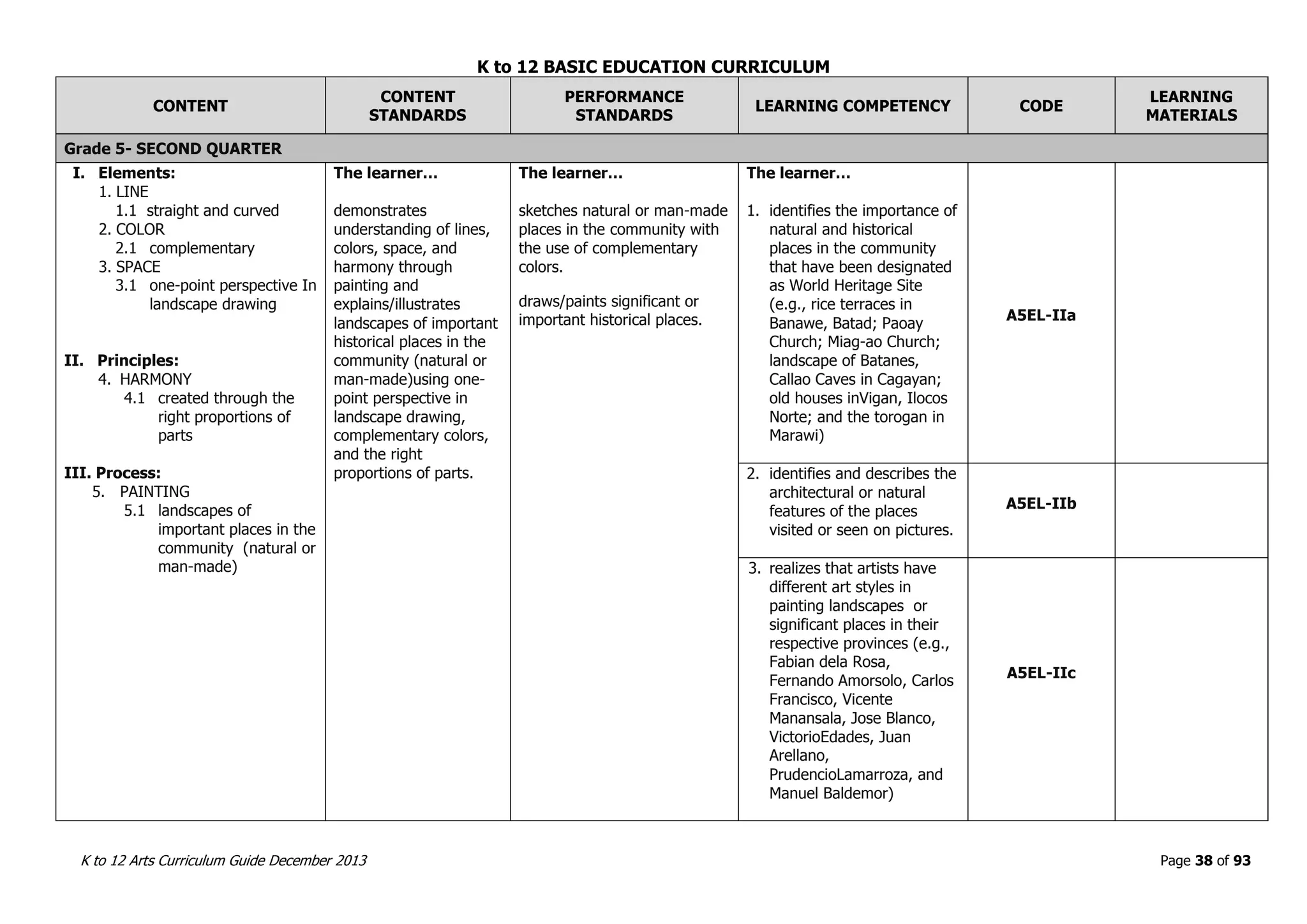 K to 12 BASIC EDUCATION CURRICULUM

| CONTENT | CONTENT STANDARDS | PERFORMANCE STANDARDS | LEARNING COMPETENCY | CODE | LEARNING MATERIALS |
|---|---|---|---|---|---|
| Grade 5- SECOND QUARTER | | | | | |
| I. Elements: 1. LINE 1.1 straight and curved 2. COLOR 2.1 complementary 3. SPACE 3.1 one-point perspective In landscape drawing II. Principles: 4. HARMONY 4.1 created through the right proportions of parts III. Process: 5. PAINTING 5.1 landscapes of important places in the community (natural or man-made) | The learner... demonstrates understanding of lines, colors, space, and harmony through painting and explains/illustrates landscapes of important historical places in the community (natural or man-made)using one-point perspective in landscape drawing, complementary colors, and the right proportions of parts. | The learner... sketches natural or man-made places in the community with the use of complementary colors. draws/paints significant or important historical places. | The learner... 1. identifies the importance of natural and historical places in the community that have been designated as World Heritage Site (e.g., rice terraces in Banawe, Batad; Paoay Church; Miag-ao Church; landscape of Batanes, Callao Caves in Cagayan; old houses inVigan, Ilocos Norte; and the torogan in Marawi) | A5EL-IIa | |
| | | | 2. identifies and describes the architectural or natural features of the places visited or seen on pictures. | A5EL-IIb | |
| | | | 3. realizes that artists have different art styles in painting landscapes or significant places in their respective provinces (e.g., Fabian dela Rosa, Fernando Amorsolo, Carlos Francisco, Vicente Manansala, Jose Blanco, VictorioEdades, Juan Arellano, PrudencioLamarroza, and Manuel Baldemor) | A5EL-IIc | |

K to 12 Arts Curriculum Guide December 2013

Page 38 of 93